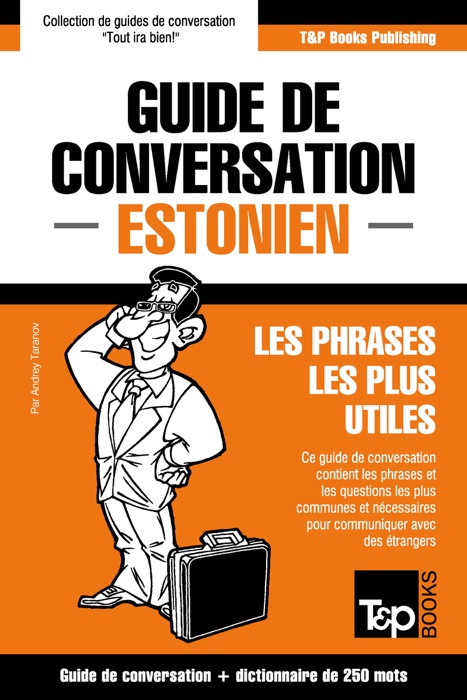 Collection de guides de conversation "Tout ira bien!"

T&P Books Publishing

GUIDE DE CONVERSATION

ESTONIEN

Par Andrey Taranov

LES PHRASES LES PLUS UTILES

Ce guide de conversation contient les phrases et les questions les plus communes et nécessaires pour communiquer avec des étrangers

T&P BOOKS

Guide de conversation + dictionnaire de 250 mots